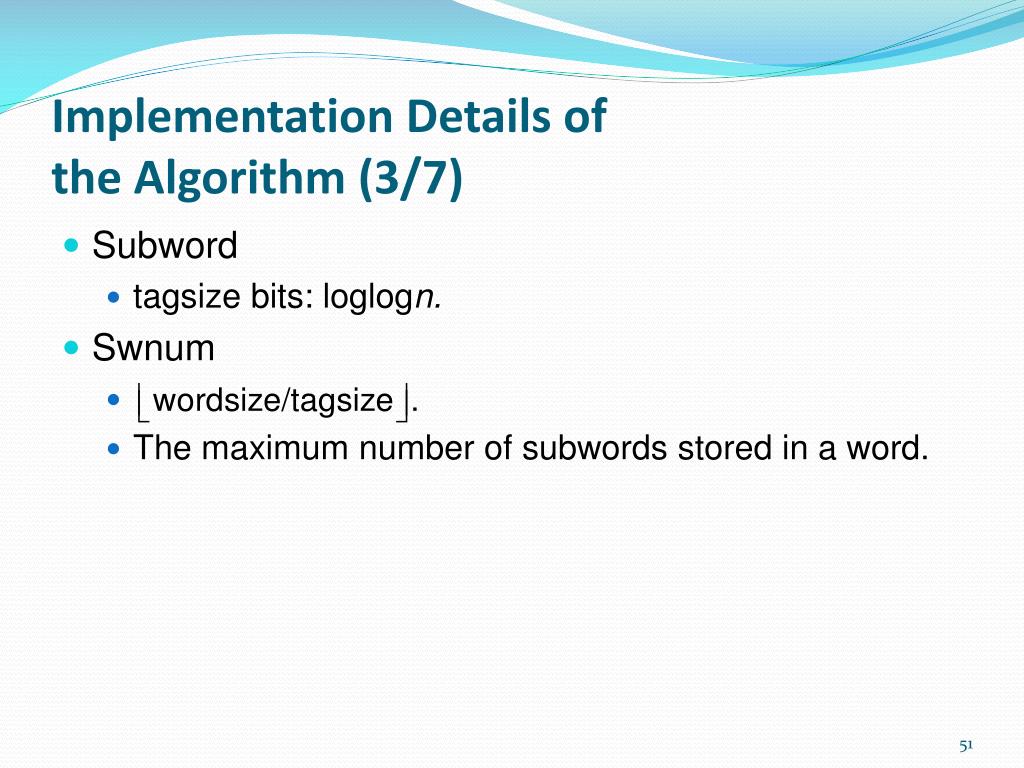 Implementation Details of the Algorithm (3/7)

Subword

tagsize bits: loglog$n$.

Swnum

$\lfloor$wordsize/tagsize$\rfloor$.

The maximum number of subwords stored in a word.

51